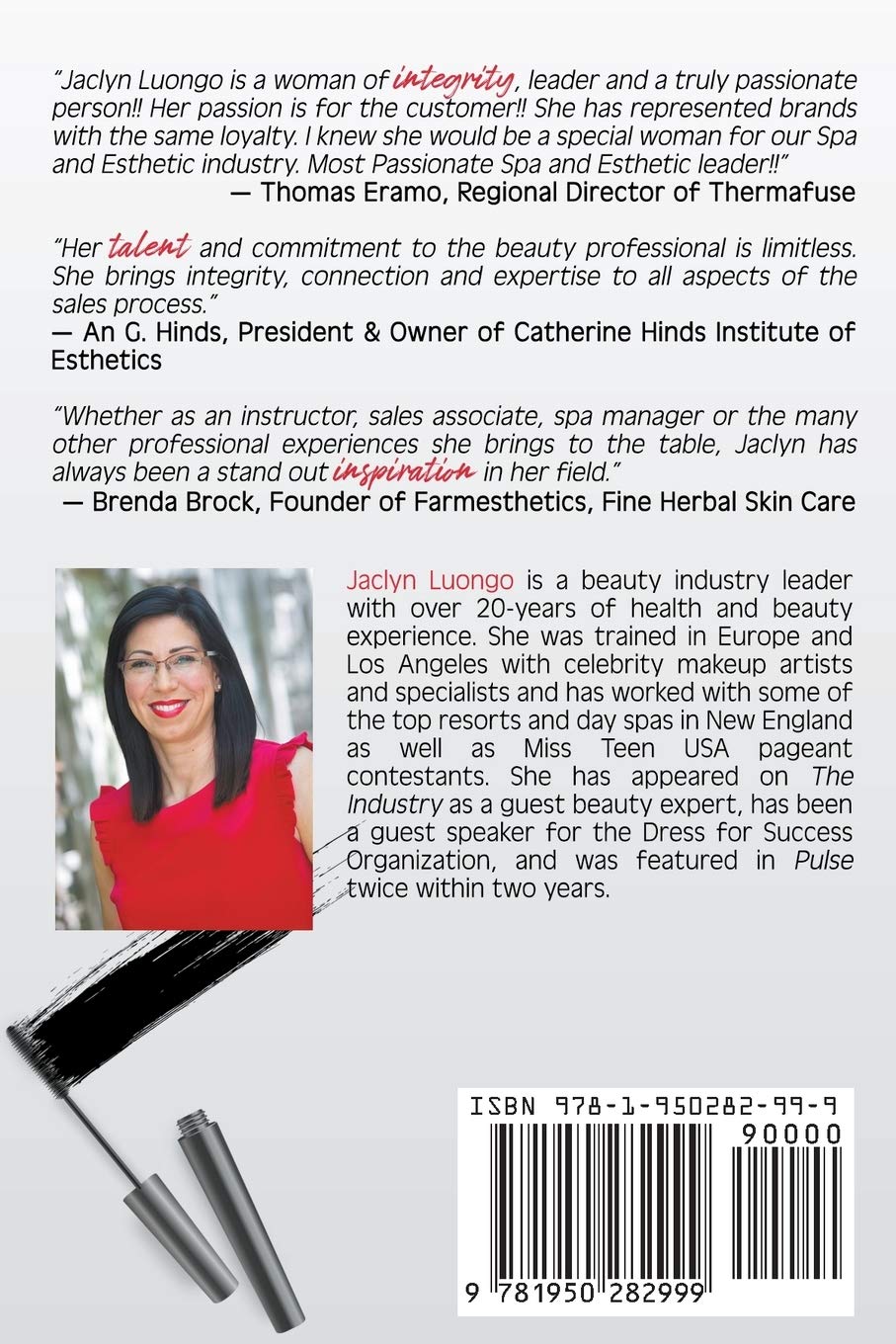 "Jaclyn Luongo is a woman of integrity, leader and a truly passionate person!! Her passion is for the customer!! She has represented brands with the same loyalty. I knew she would be a special woman for our Spa and Esthetic industry. Most Passionate Spa and Esthetic leader!!"
— Thomas Eramo, Regional Director of Thermafuse

"Her talent and commitment to the beauty professional is limitless. She brings integrity, connection and expertise to all aspects of the sales process."
— An G. Hinds, President & Owner of Catherine Hinds Institute of Esthetics

"Whether as an instructor, sales associate, spa manager or the many other professional experiences she brings to the table, Jaclyn has always been a stand out inspiration in her field."
— Brenda Brock, Founder of Farmesthetics, Fine Herbal Skin Care

Jaclyn Luongo is a beauty industry leader with over 20-years of health and beauty experience. She was trained in Europe and Los Angeles with celebrity makeup artists and specialists and has worked with some of the top resorts and day spas in New England as well as Miss Teen USA pageant contestants. She has appeared on The Industry as a guest beauty expert, has been a guest speaker for the Dress for Success Organization, and was featured in Pulse twice within two years.

ISBN 978-1-950282-99-9
90000
9 781950 282999